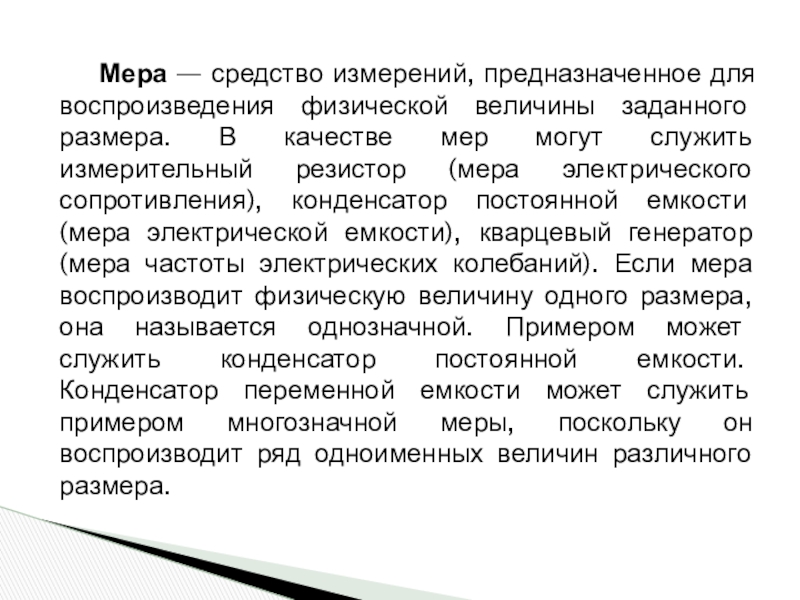 Мера — средство измерений, предназначенное для воспроизведения физической величины заданного размера. В качестве мер могут служить измерительный резистор (мера электрического сопротивления), конденсатор постоянной емкости (мера электрической емкости), кварцевый генератор (мера частоты электрических колебаний). Если мера воспроизводит физическую величину одного размера, она называется однозначной. Примером может служить конденсатор постоянной емкости. Конденсатор переменной емкости может служить примером многозначной меры, поскольку он воспроизводит ряд одноименных величин различного размера.